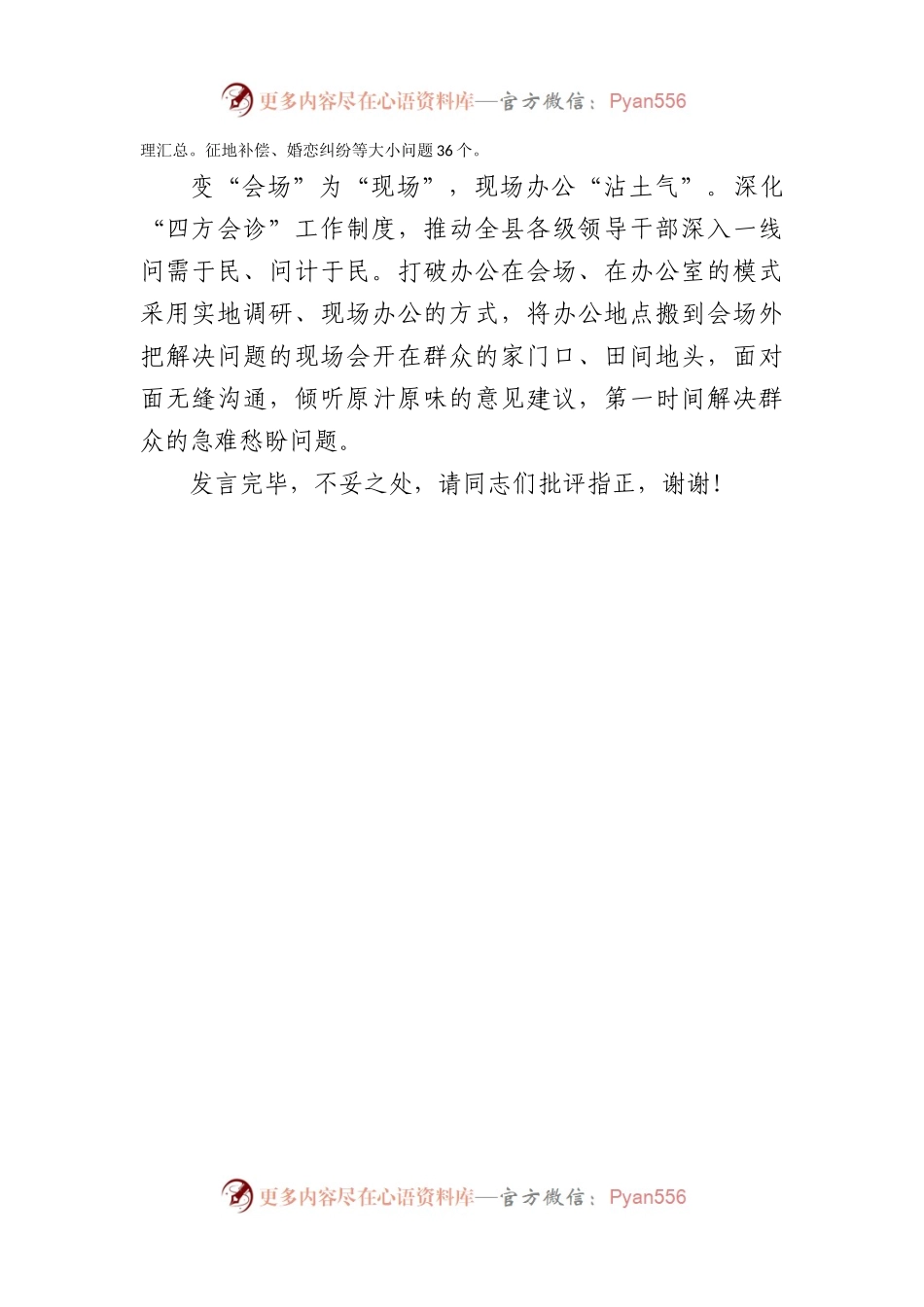 更多内容尽在心语资料库—官方微信：Pyan556

理汇总。征地补偿、婚恋纠纷等大小问题36个。

变“会场”为“现场”，现场办公“沾土气”。深化“四方会诊”工作制度，推动全县各级领导干部深入一线问需于民、问计于民。打破办公在会场、在办公室的模式采用实地调研、现场办公的方式，将办公地点搬到会场外把解决问题的现场会开在群众的家门口、田间地头，面对面无缝沟通，倾听原汁原味的意见建议，第一时间解决群众的急难愁盼问题。

发言完毕，不妥之处，请同志们批评指正，谢谢！

更多内容尽在心语资料库—官方微信：Pyan556